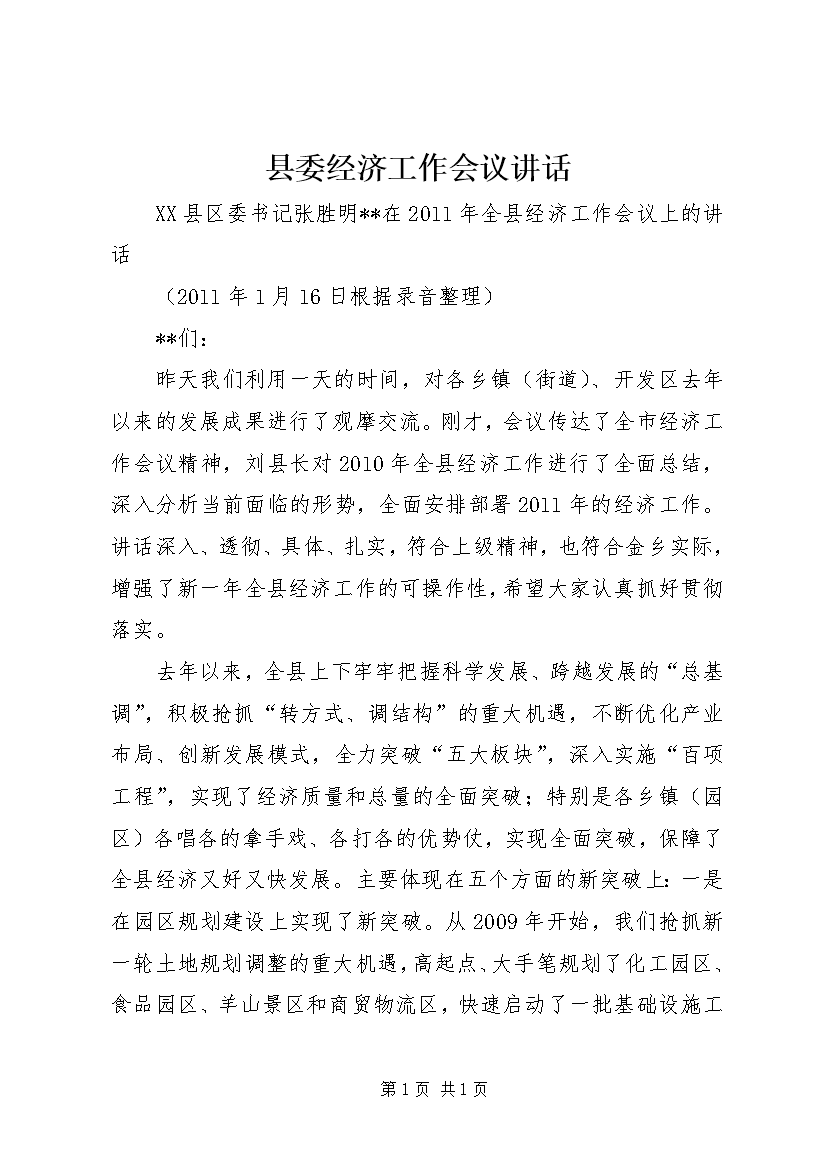 县委经济工作会议讲话

XX县区委书记张胜明**在2011年全县经济工作会议上的讲话

（2011年1月16日根据录音整理）

**们：

昨天我们利用一天的时间，对各乡镇（街道）、开发区去年以来的发展成果进行了观摩交流。刚才，会议传达了全市经济工作会议精神，刘县长对2010年全县经济工作进行了全面总结，深入分析当前面临的形势，全面安排部署2011年的经济工作。讲话深入、透彻、具体、扎实，符合上级精神，也符合金乡实际，增强了新一年全县经济工作的可操作性，希望大家认真抓好贯彻落实。

去年以来，全县上下牢牢把握科学发展、跨越发展的“总基调”，积极抢抓“转方式、调结构”的重大机遇，不断优化产业布局、创新发展模式，全力突破“五大板块”，深入实施“百项工程”，实现了经济质量和总量的全面突破；特别是各乡镇（园区）各唱各的拿手戏、各打各的优势仗，实现全面突破，保障了全县经济又好又快发展。主要体现在五个方面的新突破上：一是在园区规划建设上实现了新突破。从2009年开始，我们抢抓新一轮土地规划调整的重大机遇，高起点、大手笔规划了化工园区、食品园区、羊山景区和商贸物流区，快速启动了一批基础设施工

第1页 共1页